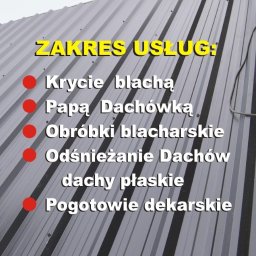 ZAKRES USŁUG:

Krycie blachą
Papą Dachówką
Obróbki blacharskie
Odśnieżanie Dachów dachy płaskie
Pogotowie dekarskie